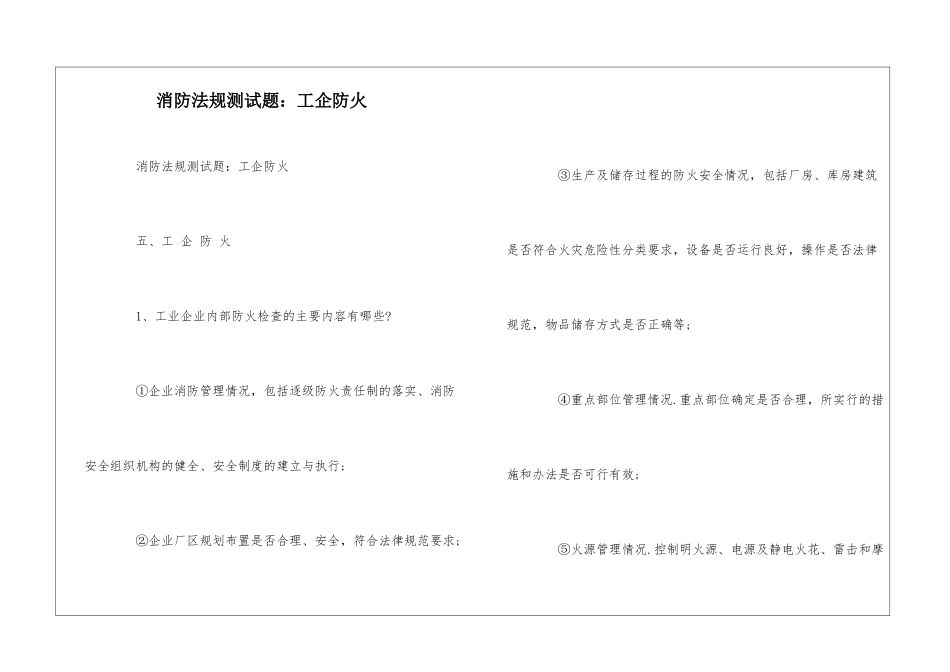 消防法规测试题：工企防火

消防法规测试题：工企防火

五、工 企 防 火

1、工业企业内部防火检查的主要内容有哪些?

①企业消防管理情况，包括逐级防火责任制的落实、消防安全组织机构的健全、安全制度的建立与执行；

②企业厂区规划布置是否合理、安全，符合法律规范要求；

③生产及储存过程的防火安全情况，包括厂房、库房建筑是否符合火灾危险性分类要求，设备是否运行良好，操作是否法律规范，物品储存方式是否正确等；

④重点部位管理情况.重点部位确定是否合理，所实行的措施和办法是否可行有效；

⑤火源管理情况.控制明火源、电源及静电火花、雷击和摩